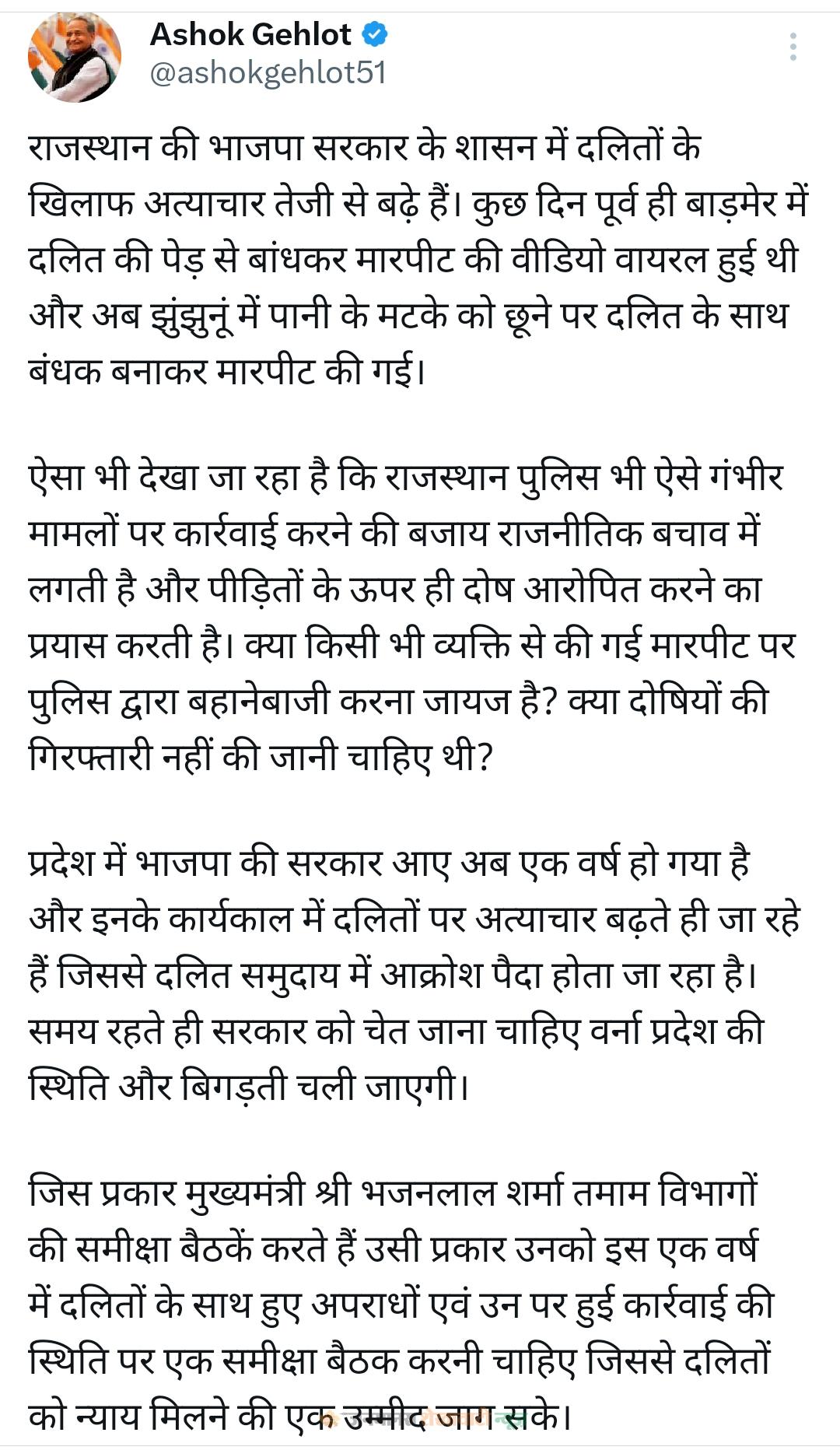 Ashok Gehlot
@ashokgehlot51

राजस्थान की भाजपा सरकार के शासन में दलितों के खिलाफ अत्याचार तेजी से बढ़े हैं। कुछ दिन पूर्व ही बाड़मेर में दलित की पेड़ से बांधकर मारपीट की वीडियो वायरल हुई थी और अब झुंझुनूं में पानी के मटके को छूने पर दलित के साथ बंधक बनाकर मारपीट की गई।

ऐसा भी देखा जा रहा है कि राजस्थान पुलिस भी ऐसे गंभीर मामलों पर कार्रवाई करने की बजाय राजनीतिक बचाव में लगती है और पीड़ितों के ऊपर ही दोष आरोपित करने का प्रयास करती है। क्या किसी भी व्यक्ति से की गई मारपीट पर पुलिस द्वारा बहानेबाजी करना जायज है? क्या दोषियों की गिरफ्तारी नहीं की जानी चाहिए थी?

प्रदेश में भाजपा की सरकार आए अब एक वर्ष हो गया है और इनके कार्यकाल में दलितों पर अत्याचार बढ़ते ही जा रहे हैं जिससे दलित समुदाय में आक्रोश पैदा होता जा रहा है। समय रहते ही सरकार को चेत जाना चाहिए वर्ना प्रदेश की स्थिति और बिगड़ती चली जाएगी।

जिस प्रकार मुख्यमंत्री श्री भजनलाल शर्मा तमाम विभागों की समीक्षा बैठकें करते हैं उसी प्रकार उनको इस एक वर्ष में दलितों के साथ हुए अपराधों एवं उन पर हुई कार्रवाई की स्थिति पर एक समीक्षा बैठक करनी चाहिए जिससे दलितों को न्याय मिलने की एक उम्मीद जाग सके।